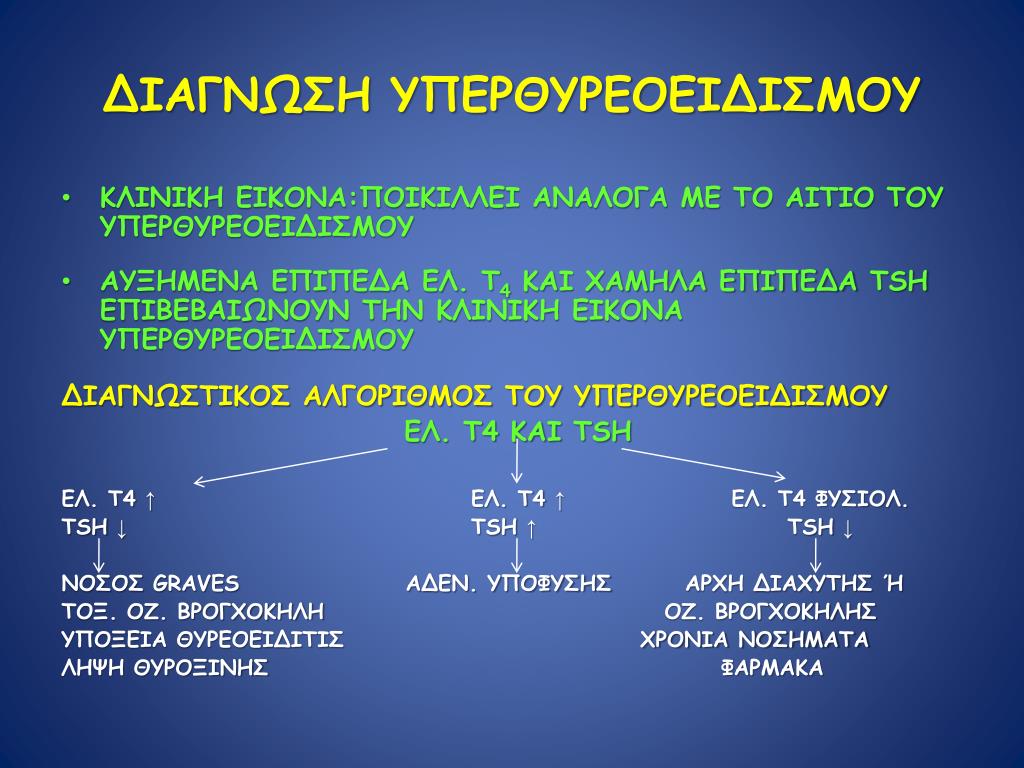 ΔΙΑΓΝΩΣΗ ΥΠΕΡΘΥΡΕΟΕΙΔΙΣΜΟΥ

• ΚΛΙΝΙΚΗ ΕΙΚΟΝΑ:ΠΟΙΚΙΛΛΕΙ ΑΝΑΛΟΓΑ ΜΕ ΤΟ ΑΙΤΙΟ ΤΟΥ ΥΠΕΡΘΥΡΕΟΕΙΔΙΣΜΟΥ

• ΑΥΞΗΜΕΝΑ ΕΠΙΠΕΔΑ ΕΛ. $T_4$ ΚΑΙ ΧΑΜΗΛΑ ΕΠΙΠΕΔΑ TSH ΕΠΙΒΕΒΑΙΩΝΟΥΝ ΤΗΝ ΚΛΙΝΙΚΗ ΕΙΚΟΝΑ ΥΠΕΡΘΥΡΕΟΕΙΔΙΣΜΟΥ

ΔΙΑΓΝΩΣΤΙΚΟΣ ΑΛΓΟΡΙΘΜΟΣ ΤΟΥ ΥΠΕΡΘΥΡΕΟΕΙΔΙΣΜΟΥ
ΕΛ. Τ4 ΚΑΙ TSH

ΕΛ. Τ4 ↑
TSH ↓

ΝΟΣΟΣ GRAVES
ΤΟΞ. ΟΖ. ΒΡΟΓΧΟΚΗΛΗ
ΥΠΟΞΕΙΑ ΘΥΡΕΟΕΙΔΙΤΙΣ
ΛΗΨΗ ΘΥΡΟΞΙΝΗΣ

ΕΛ. Τ4 ↑
TSH ↑

ΑΔΕΝ. ΥΠΟΦΥΣΗΣ

ΕΛ. Τ4 ΦΥΣΙΟΛ.
TSH ↓

ΑΡΧΗ ΔΙΑΧΥΤΗΣ Ή
ΟΖ. ΒΡΟΓΧΟΚΗΛΗΣ
ΧΡΟΝΙΑ ΝΟΣΗΜΑΤΑ
ΦΑΡΜΑΚΑ